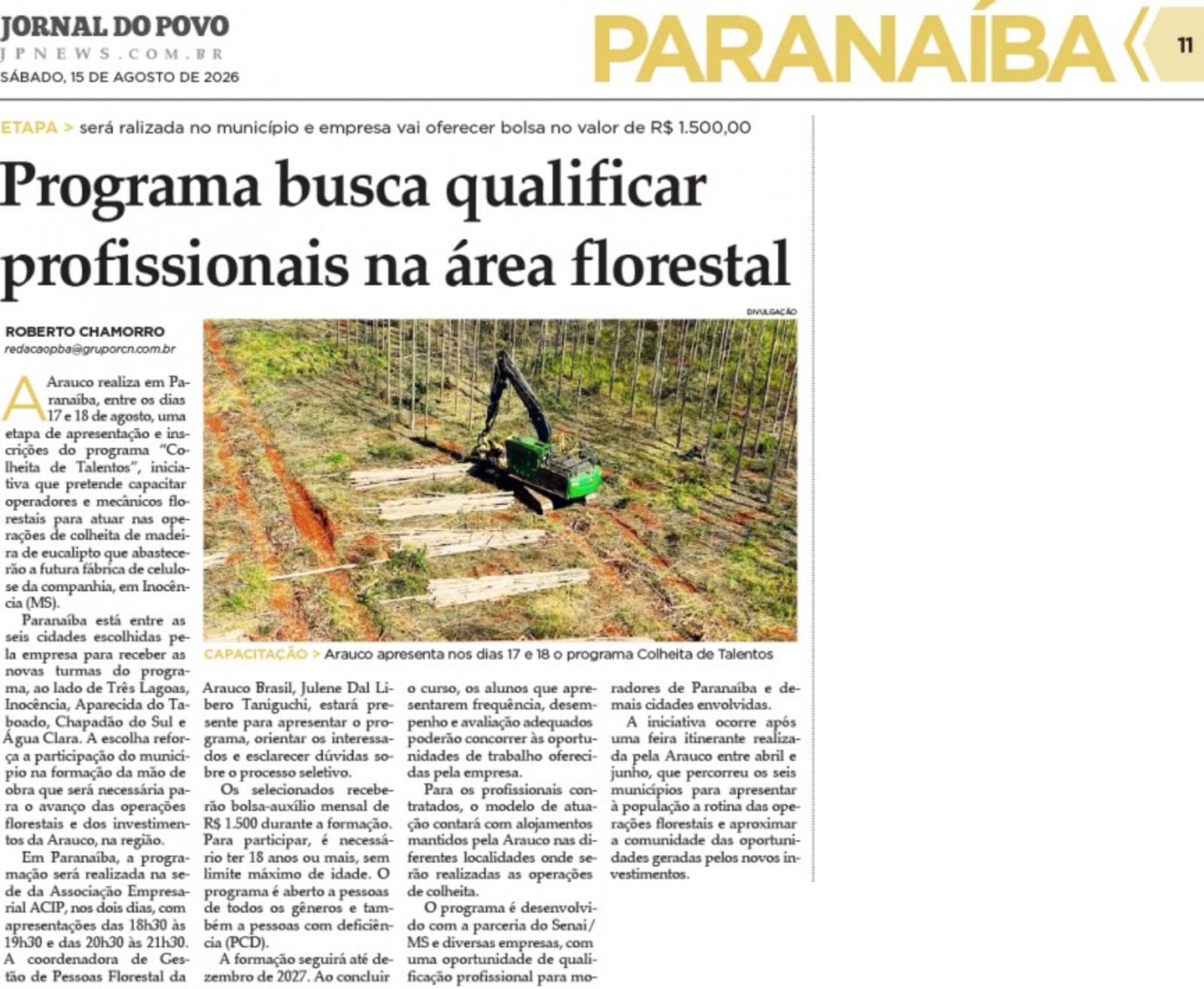 JORNAL DO POVO
JPNEWS.COM.BR
SÁBADO, 15 DE AGOSTO DE 2026

PARANAÍBA

11

ETAPA > será ralizada no município e empresa vai oferecer bolsa no valor de R$ 1.500,00

Programa busca qualificar profissionais na área florestal

ROBERTO CHAMORRO
redacaopba@gruporcn.com.br

DIVULGAÇÃO

CAPACITAÇÃO > Arauco apresenta nos dias 17 e 18 o programa Colheita de Talentos

A Arauco realiza em Paranaíba, entre os dias 17 e 18 de agosto, uma etapa de apresentação e inscrições do programa "Colheita de Talentos", iniciativa que pretende capacitar operadores e mecânicos florestais para atuar nas operações de colheita de madeira de eucalipto que abastecerão a futura fábrica de celulose da companhia, em Inocência (MS).

Paranaíba está entre as seis cidades escolhidas pela empresa para receber as novas turmas do programa, ao lado de Três Lagoas, Inocência, Aparecida do Taboado, Chapadão do Sul e Água Clara. A escolha reforça a participação do município na formação da mão de obra que será necessária para o avanço das operações florestais e dos investimentos da Arauco, na região.

Em Paranaíba, a programação será realizada na sede da Associação Empresarial ACIP, nos dois dias, com apresentações das 18h30 às 19h30 e das 20h30 às 21h30. A coordenadora de Gestão de Pessoas Florestal da Arauco Brasil, Julene Dal Libero Taniguchi, estará presente para apresentar o programa, orientar os interessados e esclarecer dúvidas sobre o processo seletivo.

Os selecionados receberão bolsa-auxílio mensal de R$ 1.500 durante a formação. Para participar, é necessário ter 18 anos ou mais, sem limite máximo de idade. O programa é aberto a pessoas de todos os gêneros e também a pessoas com deficiência (PCD).

A formação seguirá até dezembro de 2027. Ao concluir o curso, os alunos que apresentarem frequência, desempenho e avaliação adequados poderão concorrer às oportunidades de trabalho oferecidas pela empresa.

Para os profissionais contratados, o modelo de atuação contará com alojamentos mantidos pela Arauco nas diferentes localidades onde serão realizadas as operações de colheita.

O programa é desenvolvido com a parceria do Senai/MS e diversas empresas, com uma oportunidade de qualificação profissional para moradores de Paranaíba e demais cidades envolvidas.

A iniciativa ocorre após uma feira itinerante realizada pela Arauco entre abril e junho, que percorreu os seis municípios para apresentar à população a rotina das operações florestais e aproximar a comunidade das oportunidades geradas pelos novos investimentos.